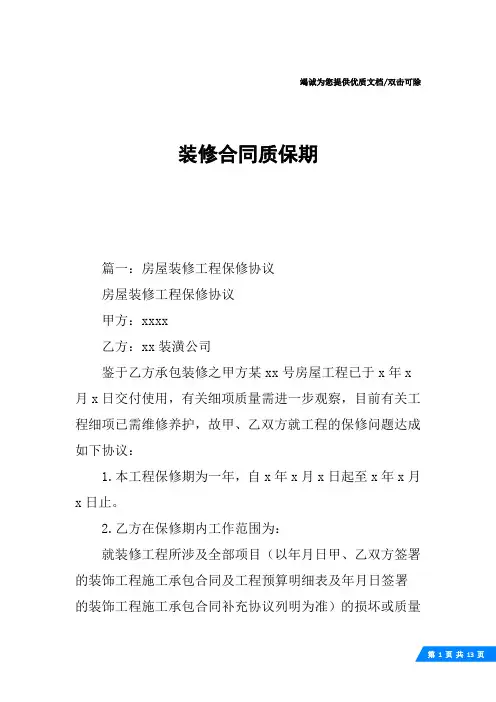 竭诚为您提供优质文档/双击可除

装修合同质保期

篇一：房屋装修工程保修协议

房屋装修工程保修协议

甲方：xxxx

乙方：xx 装潢公司

鉴于乙方承包装修之甲方某 xx 号房屋工程已于 x 年 x 月 x 日交付使用，有关细项质量需进一步观察，目前有关工程细项已需维修养护，故甲、乙双方就工程的保修问题达成如下协议：

1.本工程保修期为一年，自 x 年 x 月 x 日起至 x 年 x 月 x 日止。

2.乙方在保修期内工作范围为：

就装修工程所涉及全部项目（以年月日甲、乙双方签署的装饰工程施工承包合同及工程预算明细表及年月日签署的装饰工程施工承包合同补充协议列明为准）的损坏或质量

第 1 页 共 13 页